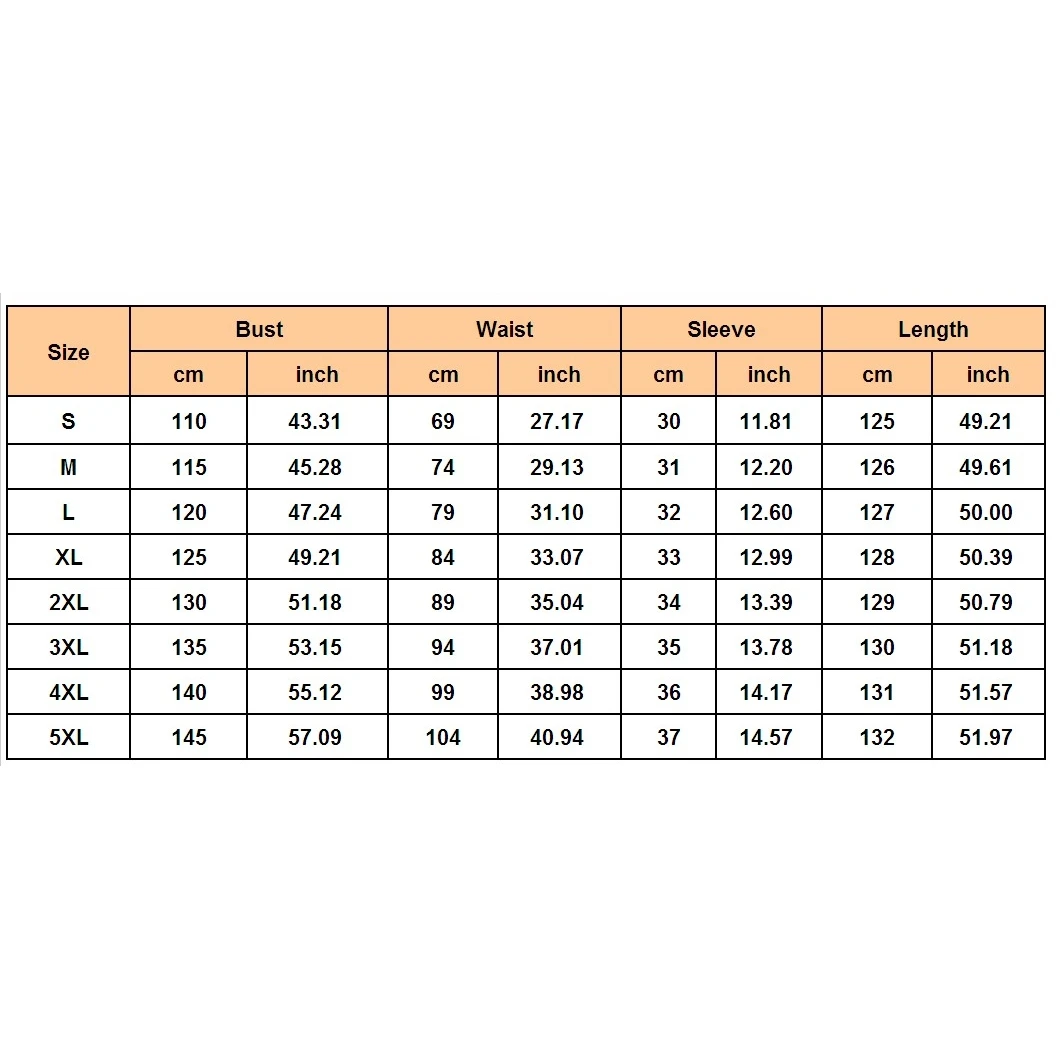 | Size | Bust | | Waist | | Sleeve | | Length | |
|---|---|---|---|---|---|---|---|---|
| | cm | inch | cm | inch | cm | inch | cm | inch |
| S | 110 | 43.31 | 69 | 27.17 | 30 | 11.81 | 125 | 49.21 |
| M | 115 | 45.28 | 74 | 29.13 | 31 | 12.20 | 126 | 49.61 |
| L | 120 | 47.24 | 79 | 31.10 | 32 | 12.60 | 127 | 50.00 |
| XL | 125 | 49.21 | 84 | 33.07 | 33 | 12.99 | 128 | 50.39 |
| 2XL | 130 | 51.18 | 89 | 35.04 | 34 | 13.39 | 129 | 50.79 |
| 3XL | 135 | 53.15 | 94 | 37.01 | 35 | 13.78 | 130 | 51.18 |
| 4XL | 140 | 55.12 | 99 | 38.98 | 36 | 14.17 | 131 | 51.57 |
| 5XL | 145 | 57.09 | 104 | 40.94 | 37 | 14.57 | 132 | 51.97 |